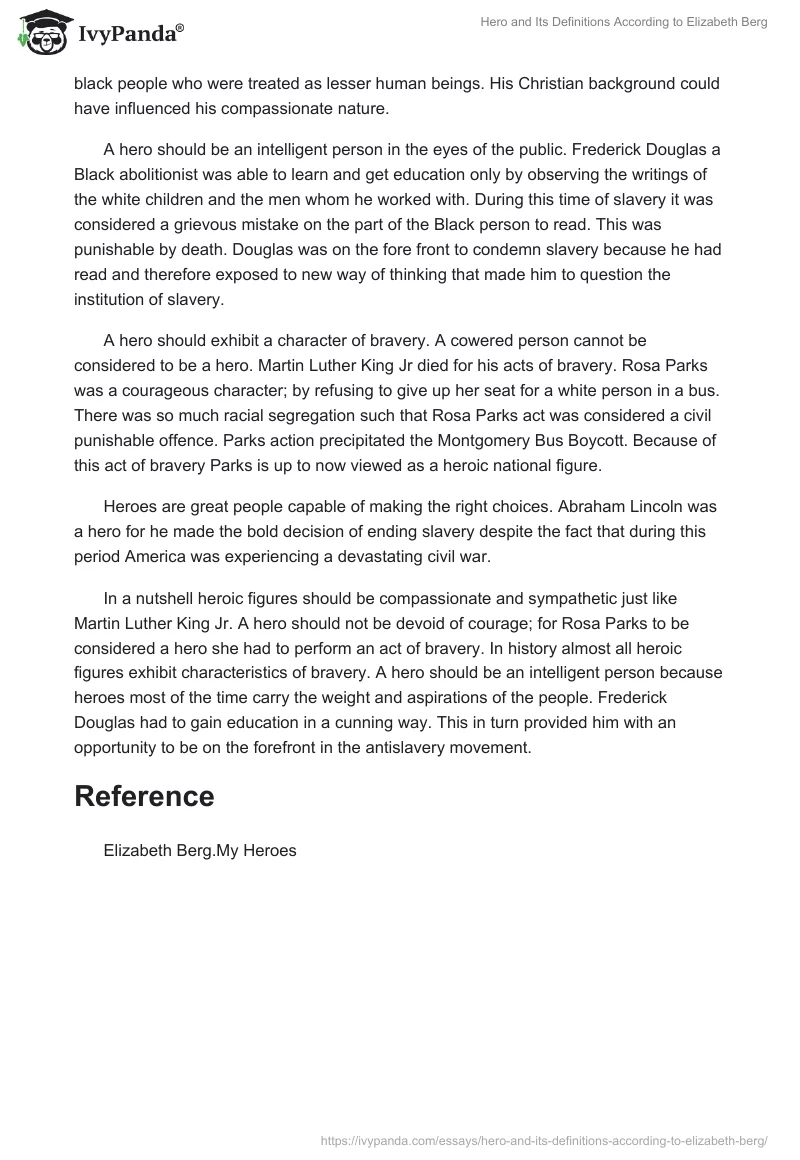 IvyPanda®

Hero and Its Definitions According to Elizabeth Berg

black people who were treated as lesser human beings. His Christian background could have influenced his compassionate nature.

A hero should be an intelligent person in the eyes of the public. Frederick Douglas a Black abolitionist was able to learn and get education only by observing the writings of the white children and the men whom he worked with. During this time of slavery it was considered a grievous mistake on the part of the Black person to read. This was punishable by death. Douglas was on the fore front to condemn slavery because he had read and therefore exposed to new way of thinking that made him to question the institution of slavery.

A hero should exhibit a character of bravery. A cowered person cannot be considered to be a hero. Martin Luther King Jr died for his acts of bravery. Rosa Parks was a courageous character; by refusing to give up her seat for a white person in a bus. There was so much racial segregation such that Rosa Parks act was considered a civil punishable offence. Parks action precipitated the Montgomery Bus Boycott. Because of this act of bravery Parks is up to now viewed as a heroic national figure.

Heroes are great people capable of making the right choices. Abraham Lincoln was a hero for he made the bold decision of ending slavery despite the fact that during this period America was experiencing a devastating civil war.

In a nutshell heroic figures should be compassionate and sympathetic just like Martin Luther King Jr. A hero should not be devoid of courage; for Rosa Parks to be considered a hero she had to perform an act of bravery. In history almost all heroic figures exhibit characteristics of bravery. A hero should be an intelligent person because heroes most of the time carry the weight and aspirations of the people. Frederick Douglas had to gain education in a cunning way. This in turn provided him with an opportunity to be on the forefront in the antislavery movement.

Reference

Elizabeth Berg.My Heroes

https://ivypanda.com/essays/hero-and-its-definitions-according-to-elizabeth-berg/